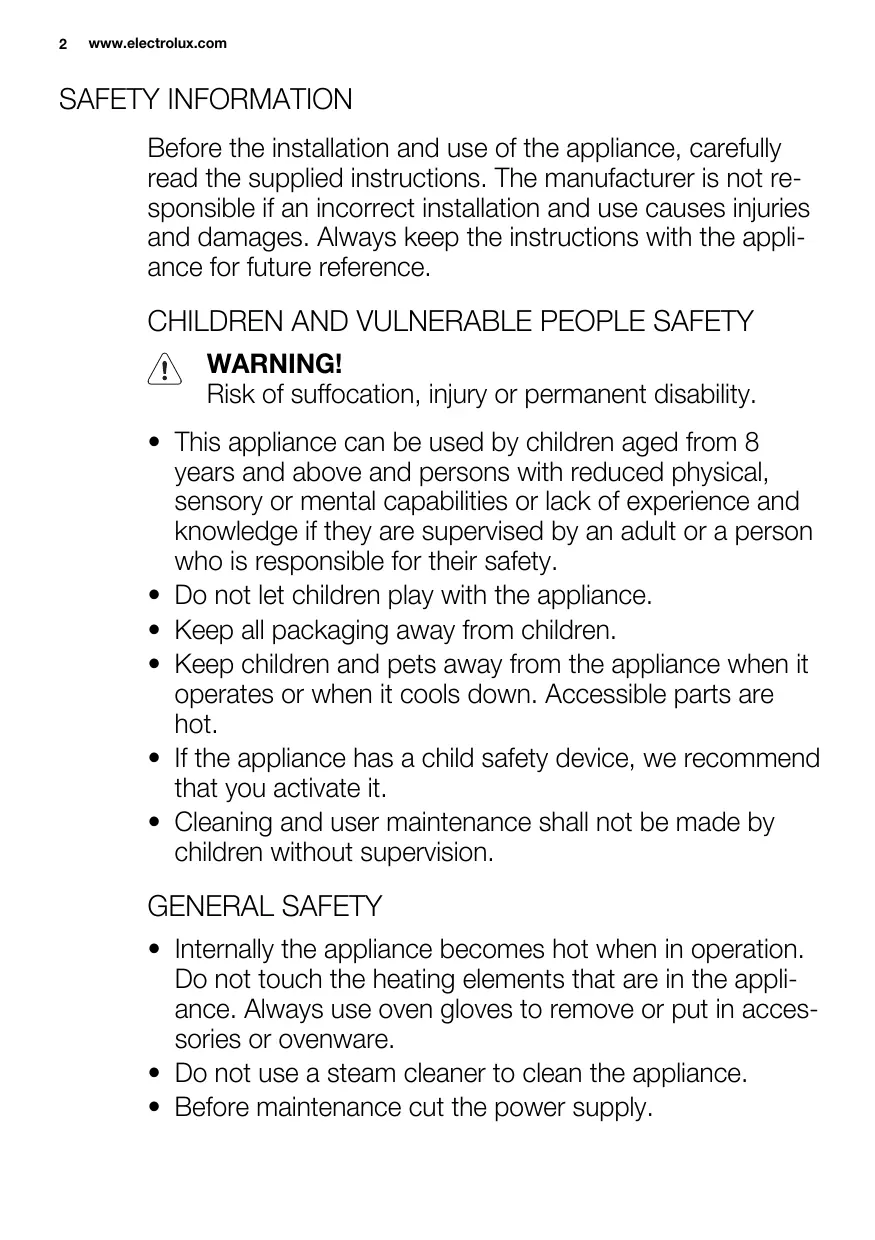 2 www.electrolux.com

SAFETY INFORMATION

Before the installation and use of the appliance, carefully read the supplied instructions. The manufacturer is not responsible if an incorrect installation and use causes injuries and damages. Always keep the instructions with the appliance for future reference.

CHILDREN AND VULNERABLE PEOPLE SAFETY

WARNING!
Risk of suffocation, injury or permanent disability.

• This appliance can be used by children aged from 8 years and above and persons with reduced physical, sensory or mental capabilities or lack of experience and knowledge if they are supervised by an adult or a person who is responsible for their safety.
• Do not let children play with the appliance.
• Keep all packaging away from children.
• Keep children and pets away from the appliance when it operates or when it cools down. Accessible parts are hot.
• If the appliance has a child safety device, we recommend that you activate it.
• Cleaning and user maintenance shall not be made by children without supervision.

GENERAL SAFETY

• Internally the appliance becomes hot when in operation. Do not touch the heating elements that are in the appliance. Always use oven gloves to remove or put in accessories or ovenware.
• Do not use a steam cleaner to clean the appliance.
• Before maintenance cut the power supply.